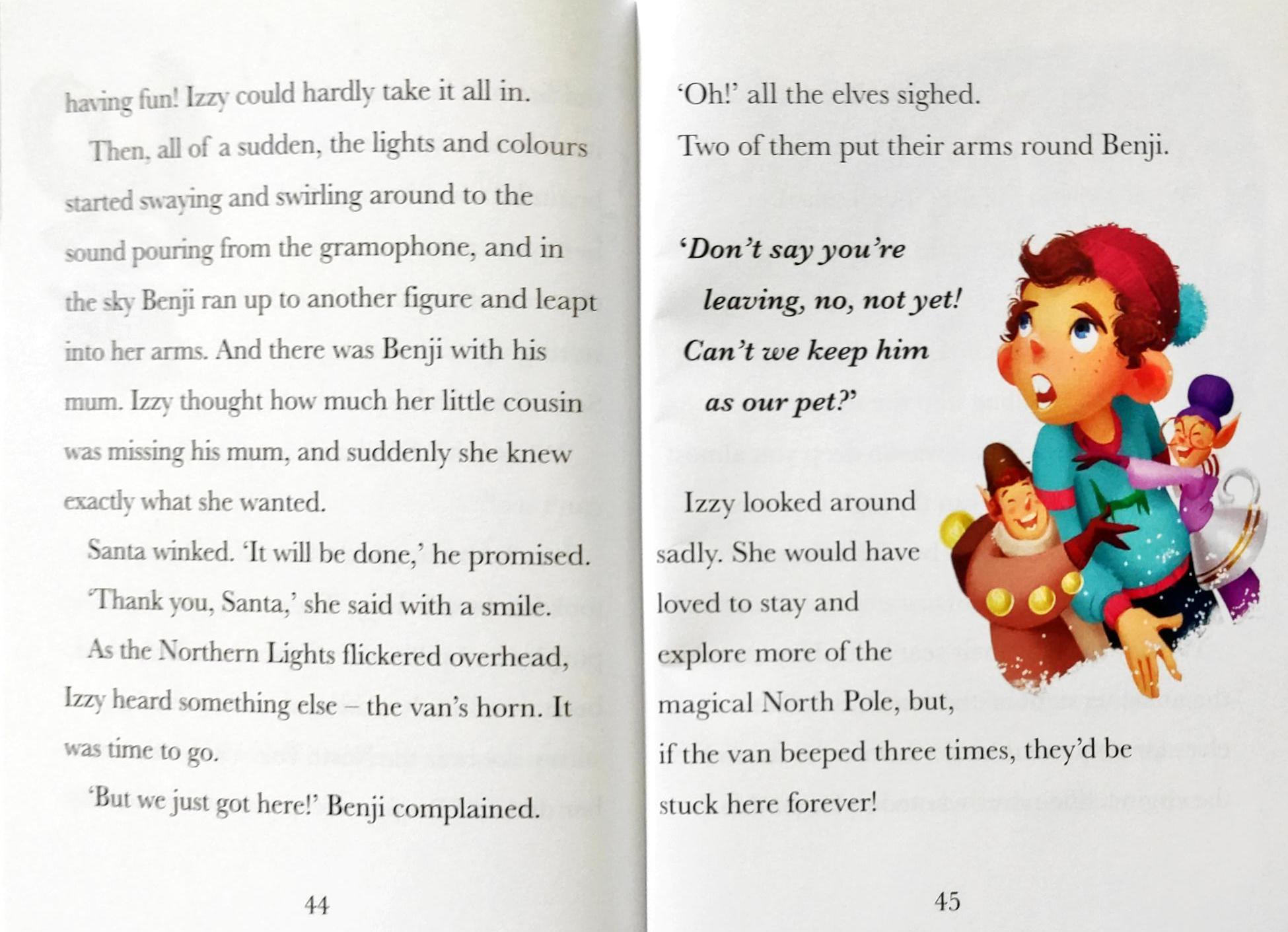 having fun! Izzy could hardly take it all in.

Then, all of a sudden, the lights and colours started swaying and swirling around to the sound pouring from the gramophone, and in the sky Benji ran up to another figure and leapt into her arms. And there was Benji with his mum. Izzy thought how much her little cousin was missing his mum, and suddenly she knew exactly what she wanted.

Santa winked. 'It will be done,' he promised.

'Thank you, Santa,' she said with a smile.

As the Northern Lights flickered overhead, Izzy heard something else – the van's horn. It was time to go.

'But we just got here!' Benji complained.

44

'Oh!' all the elves sighed.

Two of them put their arms round Benji.

'Don't say you're
leaving, no, not yet!
Can't we keep him
as our pet?'

Izzy looked around sadly. She would have loved to stay and explore more of the magical North Pole, but, if the van beeped three times, they'd be stuck here forever!

45